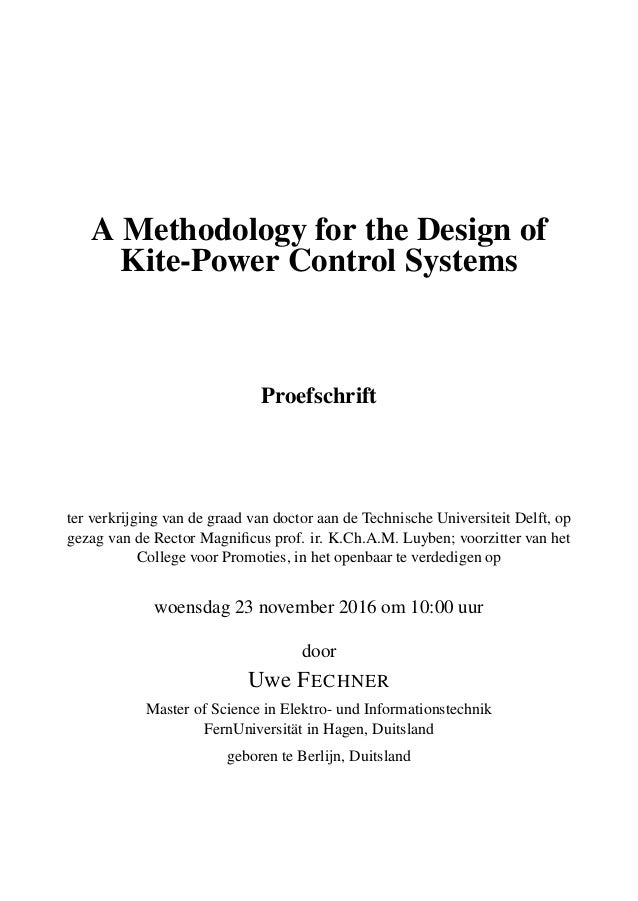 A Methodology for the Design of Kite-Power Control Systems

Proefschrift

ter verkrijging van de graad van doctor aan de Technische Universiteit Delft, op gezag van de Rector Magnificus prof. ir. K.Ch.A.M. Luyben; voorzitter van het College voor Promoties, in het openbaar te verdedigen op

woensdag 23 november 2016 om 10:00 uur

door

Uwe FECHNER

Master of Science in Elektro- und Informationstechnik
FernUniversität in Hagen, Duitsland

geboren te Berlijn, Duitsland